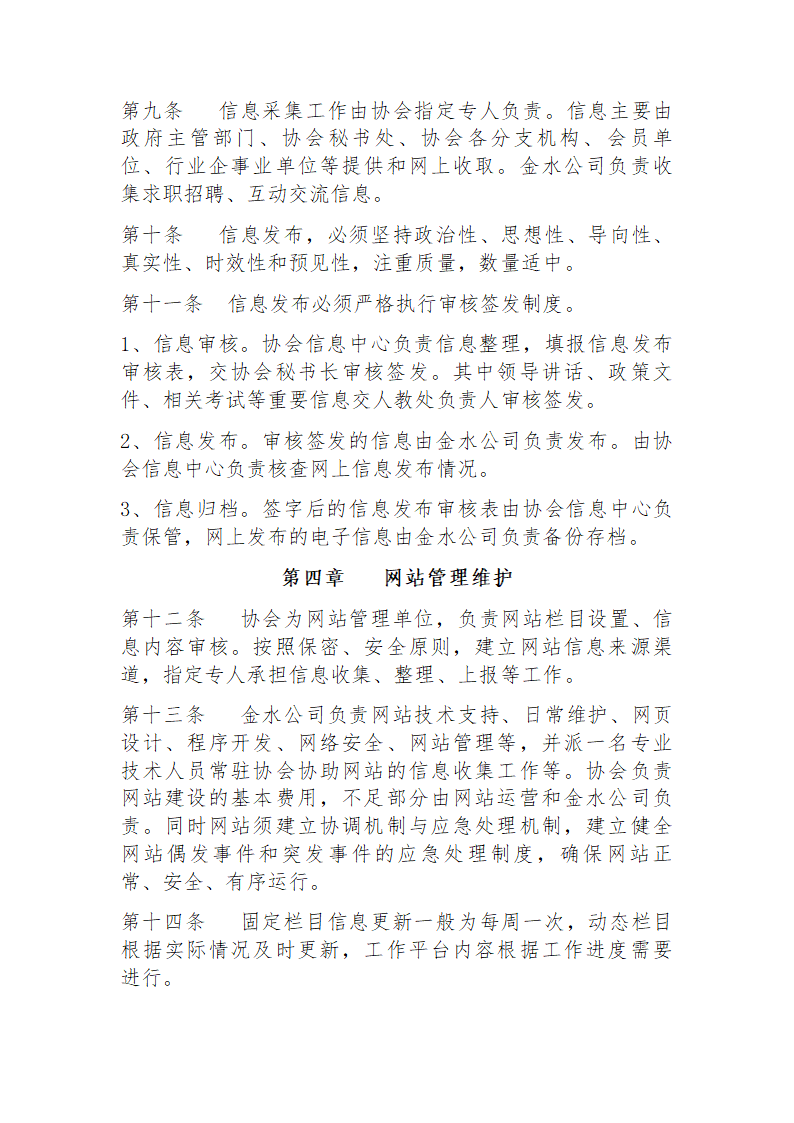 第九条　　信息采集工作由协会指定专人负责。信息主要由政府主管部门、协会秘书处、协会各分支机构、会员单位、行业企事业单位等提供和网上收取。金水公司负责收集求职招聘、互动交流信息。

第十条　　信息发布，必须坚持政治性、思想性、导向性、真实性、时效性和预见性，注重质量，数量适中。

第十一条　信息发布必须严格执行审核签发制度。

1、信息审核。协会信息中心负责信息整理，填报信息发布审核表，交协会秘书长审核签发。其中领导讲话、政策文件、相关考试等重要信息交人教处负责人审核签发。

2、信息发布。审核签发的信息由金水公司负责发布。由协会信息中心负责核查网上信息发布情况。

3、信息归档。签字后的信息发布审核表由协会信息中心负责保管，网上发布的电子信息由金水公司负责备份存档。

第四章　　网站管理维护

第十二条　　协会为网站管理单位，负责网站栏目设置、信息内容审核。按照保密、安全原则，建立网站信息来源渠道，指定专人承担信息收集、整理、上报等工作。

第十三条　　金水公司负责网站技术支持、日常维护、网页设计、程序开发、网络安全、网站管理等，并派一名专业技术人员常驻协会协助网站的信息收集工作等。协会负责网站建设的基本费用，不足部分由网站运营和金水公司负责。同时网站须建立协调机制与应急处理机制，建立健全网站偶发事件和突发事件的应急处理制度，确保网站正常、安全、有序运行。

第十四条　　固定栏目信息更新一般为每周一次，动态栏目根据实际情况及时更新，工作平台内容根据工作进度需要进行。